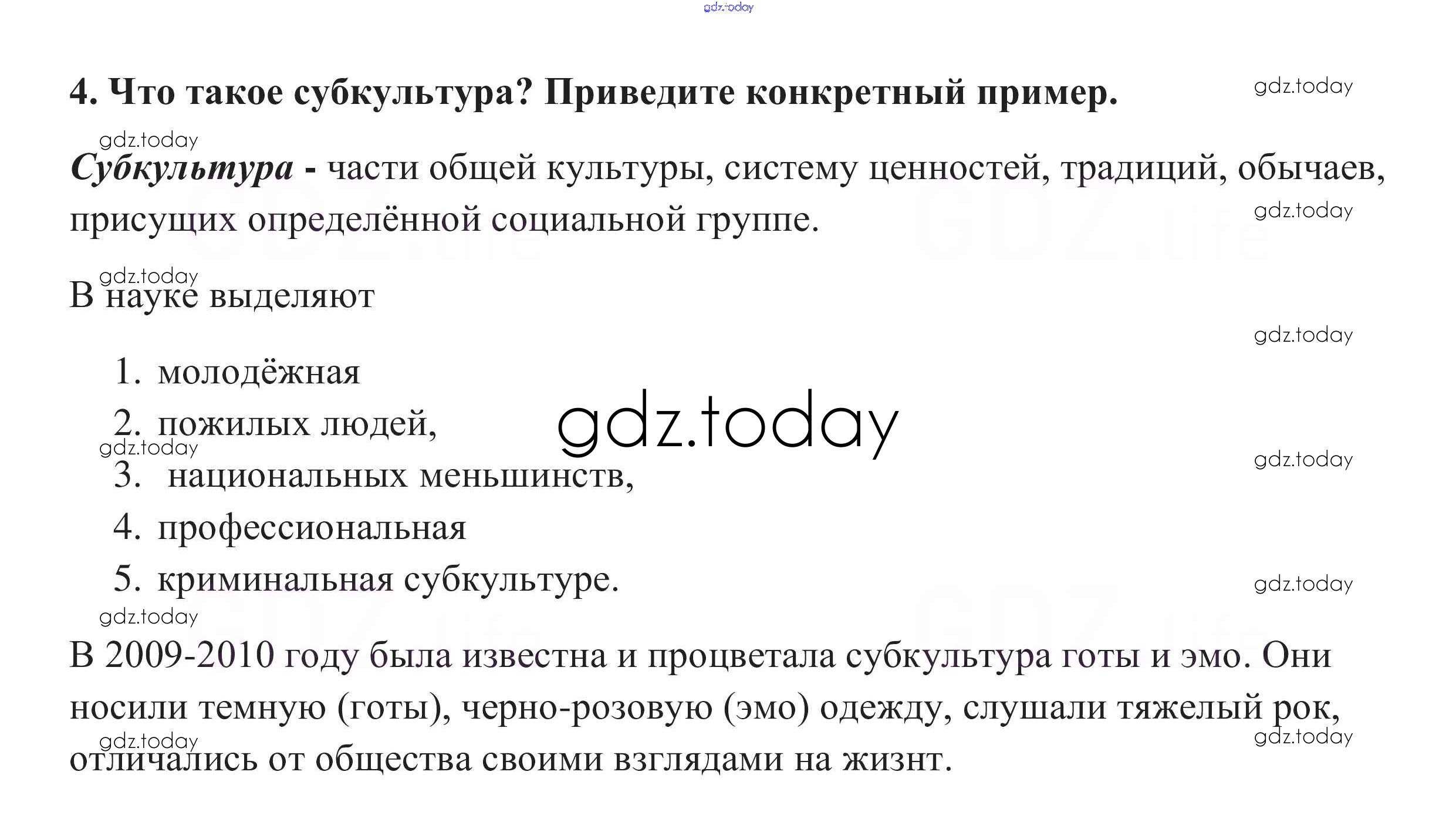 4. Что такое субкультура? Приведите конкретный пример.

Субкультура - части общей культуры, систему ценностей, традиций, обычаев, присущих определённой социальной группе.

В науке выделяют

1. молодёжная
2. пожилых людей,
3. национальных меньшинств,
4. профессиональная
5. криминальная субкультуре.

В 2009-2010 году была известна и процветала субкультура готы и эмо. Они носили темную (готы), черно-розовую (эмо) одежду, слушали тяжелый рок, отличались от общества своими взглядами на жизнт.

gdz.today

GDZ.life